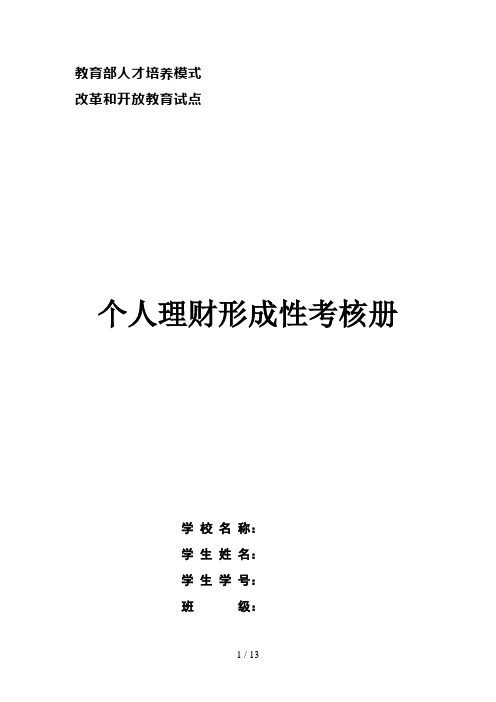 教育部人才培养模式
改革和开放教育试点

个人理财形成性考核册

学 校 名 称：
学 生 姓 名：
学 生 学 号：
班　　　级：

1 / 13